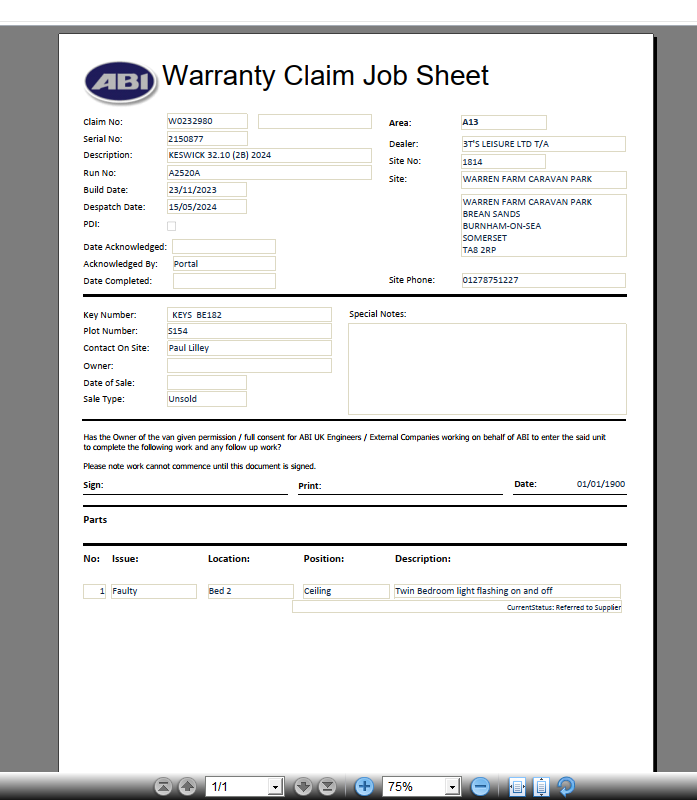 ABI

Warranty Claim Job Sheet

Claim No: W0232980
Serial No: 2150877
Description: KESWICK 32.10 (2B) 2024
Run No: A2520A
Build Date: 23/11/2023
Despatch Date: 15/05/2024
PDI:
Date Acknowledged:
Acknowledged By: Portal
Date Completed:

Area: A13
Dealer: 3T'S LEISURE LTD T/A
Site No: 1814
Site: WARREN FARM CARAVAN PARK
WARREN FARM CARAVAN PARK
BREAN SANDS
BURNHAM-ON-SEA
SOMERSET
TA8 2RP
Site Phone: 01278751227

Key Number: KEYS BE182
Plot Number: S154
Contact On Site: Paul Lilley
Owner:
Date of Sale:
Sale Type: Unsold

Special Notes:

Has the Owner of the van given permission / full consent for ABI UK Engineers / External Companies working on behalf of ABI to enter the said unit to complete the following work and any follow up work?

Please note work cannot commence until this document is signed.

Sign:
Print:
Date: 01/01/1900

Parts

| No: | Issue: | Location: | Position: | Description: |
|---|---|---|---|---|
| 1 | Faulty | Bed 2 | Ceiling | Twin Bedroom light flashing on and off |

CurrentStatus: Referred to Supplier

1/1
75%